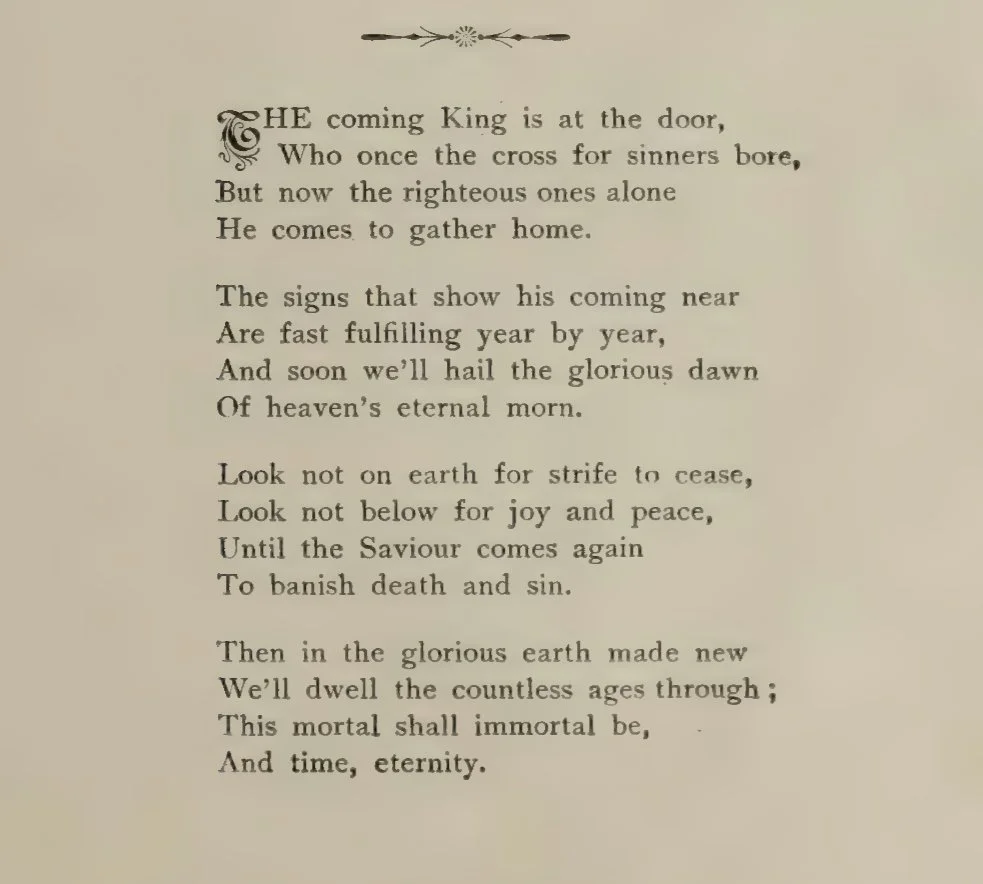 THE coming King is at the door,
Who once the cross for sinners bore,
But now the righteous ones alone
He comes to gather home.

The signs that show his coming near
Are fast fulfilling year by year,
And soon we'll hail the glorious dawn
Of heaven's eternal morn.

Look not on earth for strife to cease,
Look not below for joy and peace,
Until the Saviour comes again
To banish death and sin.

Then in the glorious earth made new
We'll dwell the countless ages through;
This mortal shall immortal be,
And time, eternity.